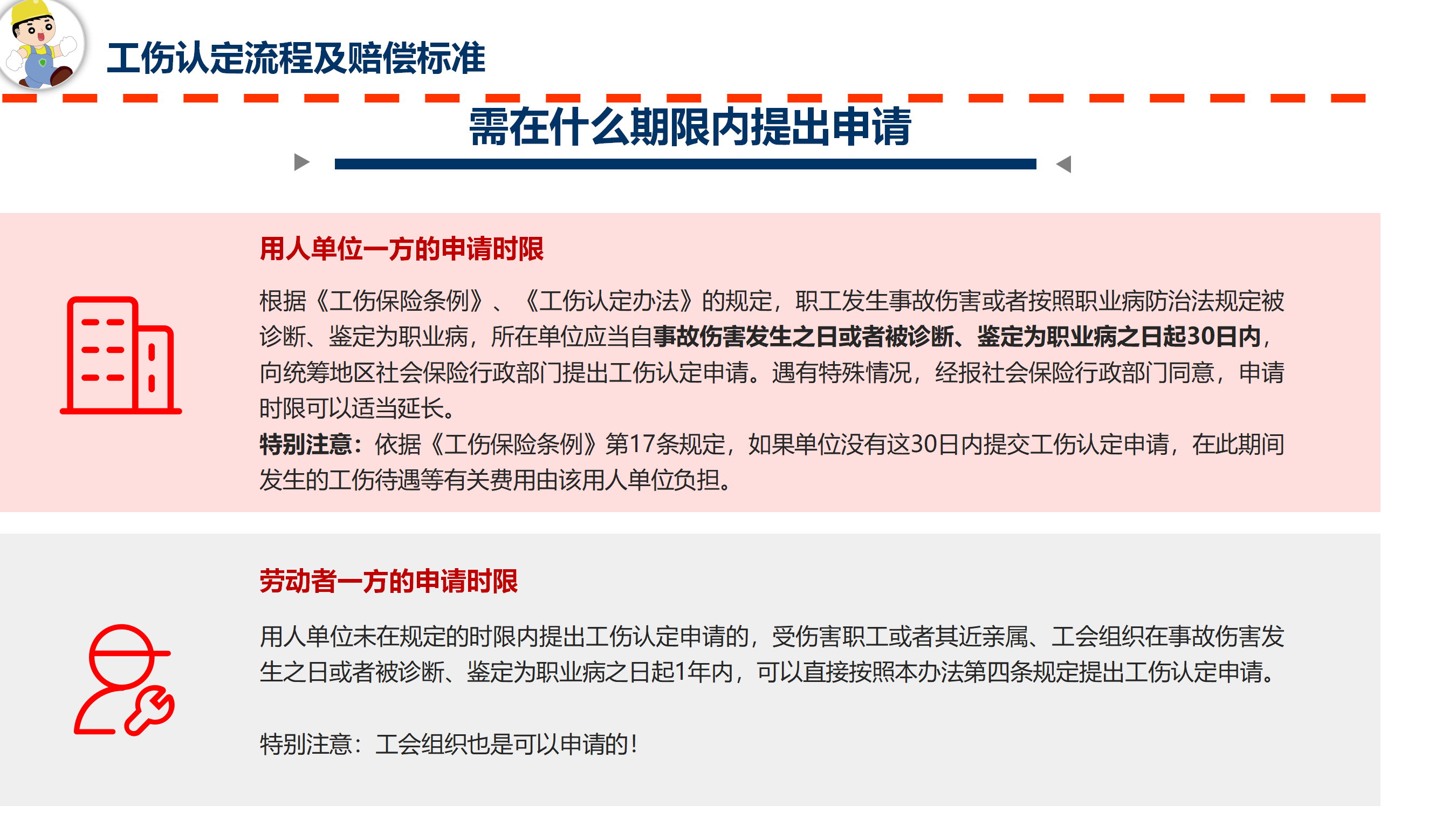 工伤认定流程及赔偿标准

需在什么期限内提出申请

用人单位一方的申请时限

根据《工伤保险条例》、《工伤认定办法》的规定，职工发生事故伤害或者按照职业病防治法规定被诊断、鉴定为职业病，所在单位应当自事故伤害发生之日或者被诊断、鉴定为职业病之日起30日内，向统筹地区社会保险行政部门提出工伤认定申请。遇有特殊情况，经报社会保险行政部门同意，申请时限可以适当延长。
特别注意：依据《工伤保险条例》第17条规定，如果单位没有这30日内提交工伤认定申请，在此期间发生的工伤待遇等有关费用由该用人单位负担。

劳动者一方的申请时限

用人单位未在规定的时限内提出工伤认定申请的，受伤害职工或者其近亲属、工会组织在事故伤害发生之日或者被诊断、鉴定为职业病之日起1年内，可以直接按照本办法第四条规定提出工伤认定申请。

特别注意：工会组织也是可以申请的！